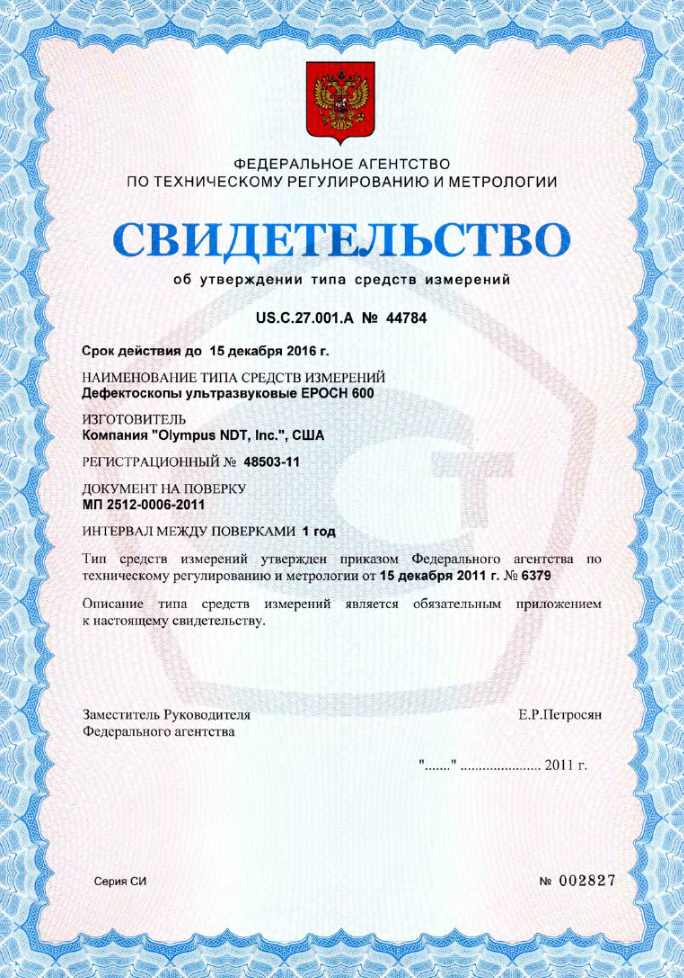 ФЕДЕРАЛЬНОЕ АГЕНТСТВО
ПО ТЕХНИЧЕСКОМУ РЕГУЛИРОВАНИЮ И МЕТРОЛОГИИ

СВИДЕТЕЛЬСТВО

об утверждении типа средств измерений

US.C.27.001.A № 44784

Срок действия до 15 декабря 2016 г.

НАИМЕНОВАНИЕ ТИПА СРЕДСТВ ИЗМЕРЕНИЙ
Дефектоскопы ультразвуковые EPOCH 600

ИЗГОТОВИТЕЛЬ
Компания "Olympus NDT, Inc.", США

РЕГИСТРАЦИОННЫЙ № 48503-11

ДОКУМЕНТ НА ПОВЕРКУ
МП 2512-0006-2011

ИНТЕРВАЛ МЕЖДУ ПОВЕРКАМИ 1 год

Тип средств измерений утвержден приказом Федерального агентства по техническому регулированию и метрологии от 15 декабря 2011 г. № 6379

Описание типа средств измерений является обязательным приложением к настоящему свидетельству.

Заместитель Руководителя
Федерального агентства

Е.Р.Петросян

"......." ..................... 2011 г.

Серия СИ

№ 002827